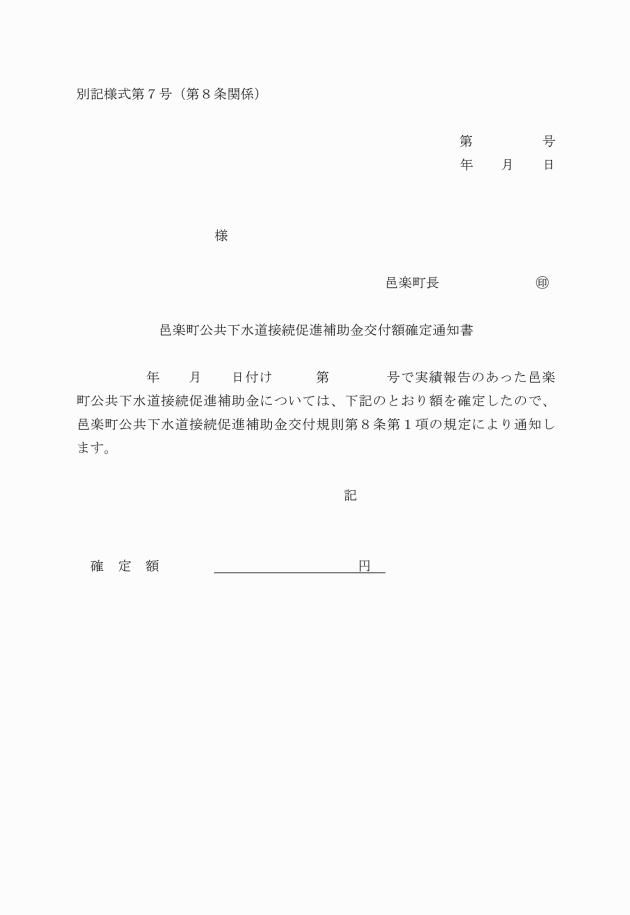 別記様式第７号（第８条関係）

第　　　　　号
年　　月　　日

様

邑楽町長　　　　　　　㊞

邑楽町公共下水道接続促進補助金交付額確定通知書

年　　月　　日付け　　　第　　　　号で実績報告のあった邑楽町公共下水道接続促進補助金については、下記のとおり額を確定したので、邑楽町公共下水道接続促進補助金交付規則第８条第１項の規定により通知します。

記

確　定　額　　　　　　　　　　　　　　円